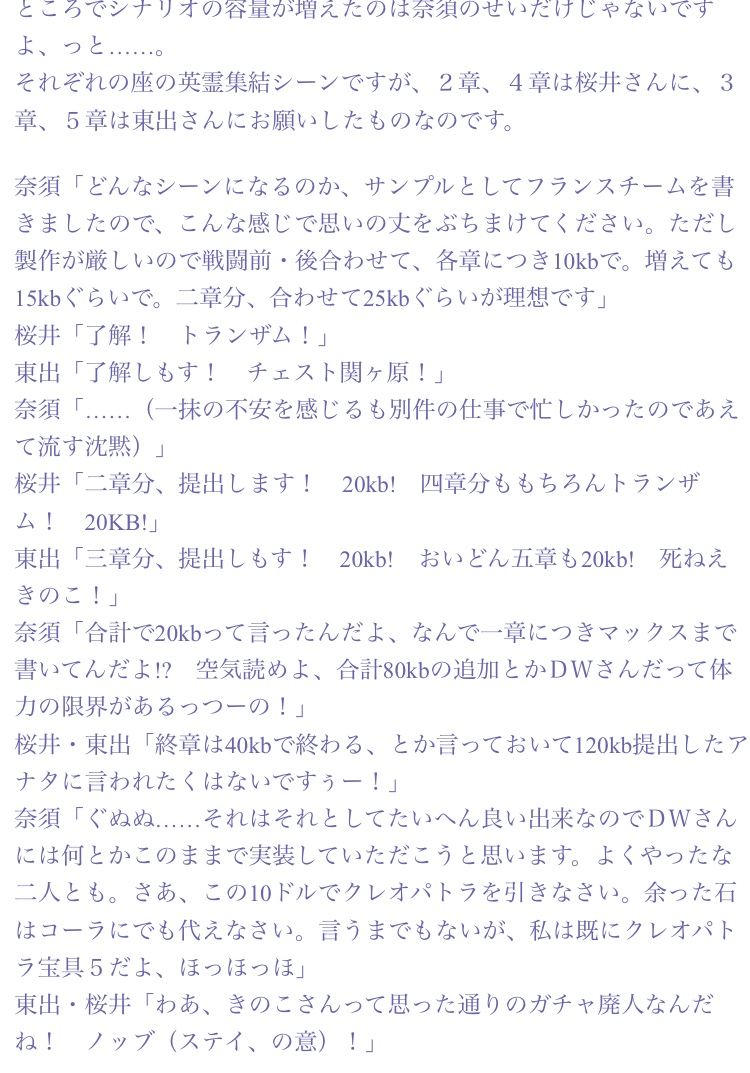 ところでシナリオの容量が増えたのは奈須のせいだけじゃないですよ、っと……。
それぞれの座の英霊集結シーンですが、２章、４章は桜井さんに、３章、５章は東出さんにお願いしたものなのです。

奈須「どんなシーンになるのか、サンプルとしてフランスチームを書きましたので、こんな感じで思いの丈をぶちまけてください。ただし製作が厳しいので戦闘前・後合わせて、各章につき10kbで。増えても15kbぐらいで。二章分、合わせて25kbぐらいが理想です」
桜井「了解！　トランザム！」
東出「了解しもす！　チェスト関ヶ原！」
奈須「……（一抹の不安を感じるも別件の仕事で忙しかったのであえて流す沈黙）」
桜井「二章分、提出します！　20kb!　四章分ももちろんトランザム！　20KB!」
東出「三章分、提出しもす！　20kb!　おいどん五章も20kb!　死ねえきのこ！」
奈須「合計で20kbって言ったんだよ、なんで一章につきマックスまで書いてんだよ!?　空気読めよ、合計80kbの追加とかＤＷさんだって体力の限界があるっつーの！」
桜井・東出「終章は40kbで終わる、とか言っておいて120kb提出したアナタに言われたくはないですぅー！」
奈須「ぐぬぬ……それはそれとしてたいへん良い出来なのでＤＷさんには何とかこのままで実装していただこうと思います。よくやったな二人とも。さあ、この10ドルでクレオパトラを引きなさい。余った石はコーラにでも代えなさい。言うまでもないが、私は既にクレオパトラ宝具５だよ、ほっほっほ」
東出・桜井「わあ、きのこさんって思った通りのガチャ廃人なんだね！　ノッブ（ステイ、の意）！」